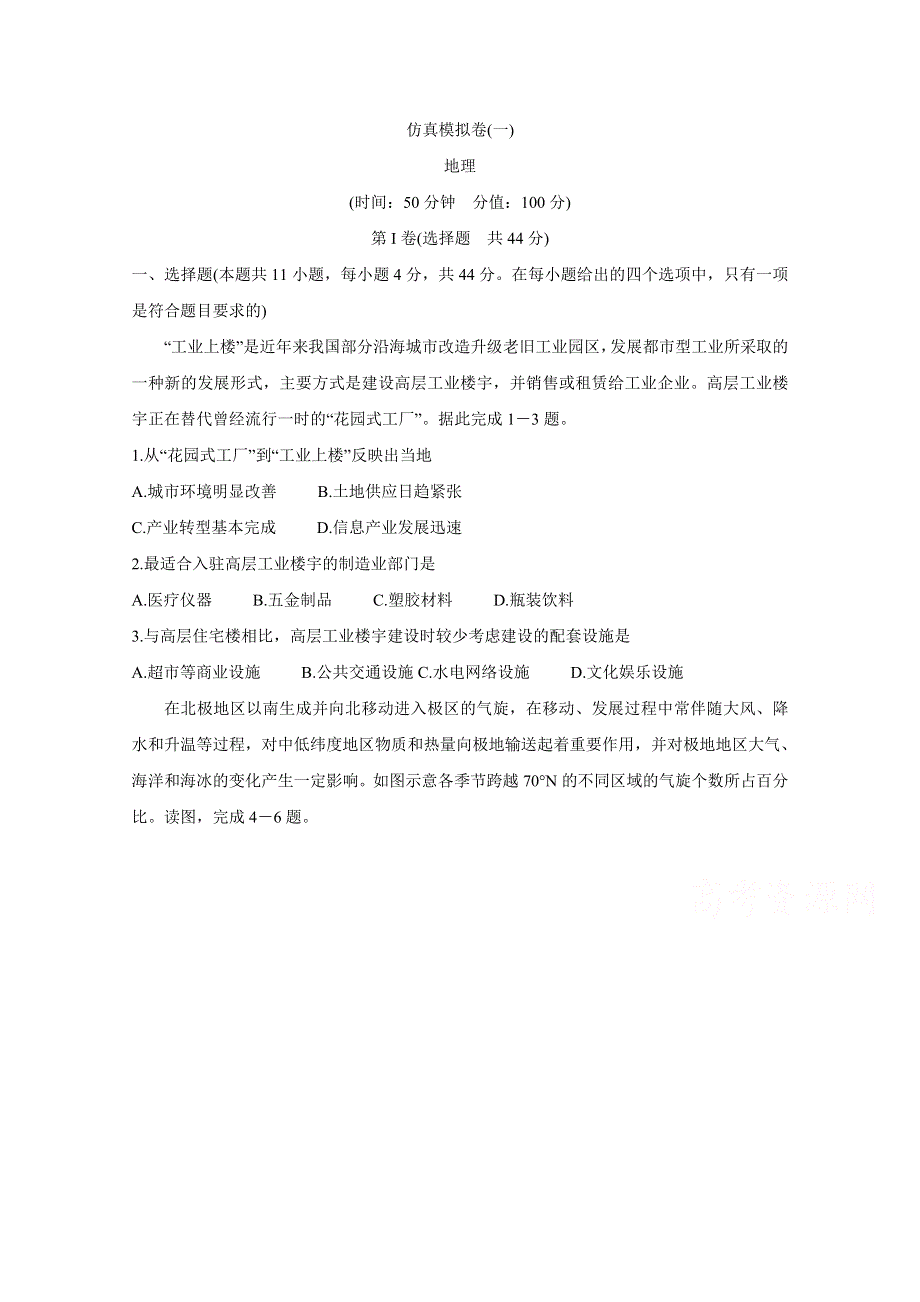 仿真模拟卷(一)

地理

(时间：50 分钟　分值：100 分)

第 I 卷(选择题　共 44 分)

一、选择题(本题共 11 小题，每小题 4 分，共 44 分。在每小题给出的四个选项中，只有一项是符合题目要求的)

“工业上楼”是近年来我国部分沿海城市改造升级老旧工业园区，发展都市型工业所采取的一种新的发展形式，主要方式是建设高层工业楼宇，并销售或租赁给工业企业。高层工业楼宇正在替代曾经流行一时的“花园式工厂”。据此完成 1－3 题。

1.从“花园式工厂”到“工业上楼”反映出当地

A.城市环境明显改善　　B.土地供应日趋紧张

C.产业转型基本完成　　D.信息产业发展迅速

2.最适合入驻高层工业楼宇的制造业部门是

A.医疗仪器　　B.五金制品　　C.塑胶材料　　D.瓶装饮料

3.与高层住宅楼相比，高层工业楼宇建设时较少考虑建设的配套设施是

A.超市等商业设施　　B.公共交通设施 C.水电网络设施　　D.文化娱乐设施

在北极地区以南生成并向北移动进入极区的气旋，在移动、发展过程中常伴随大风、降水和升温等过程，对中低纬度地区物质和热量向极地输送起着重要作用，并对极地地区大气、海洋和海冰的变化产生一定影响。如图示意各季节跨越 70°N 的不同区域的气旋个数所占百分比。读图，完成 4－6 题。

高考资源网